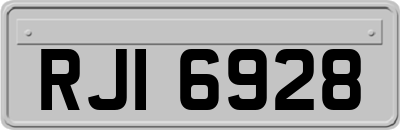 RJI 6928